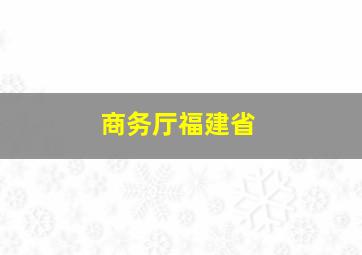 商务厅福建省